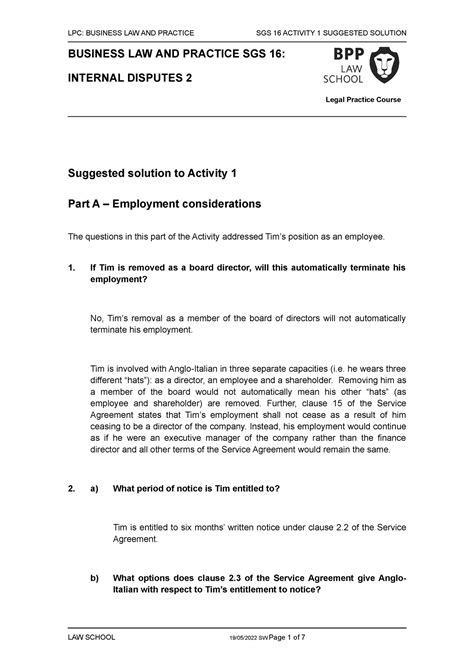 LPC: BUSINESS LAW AND PRACTICE SGS 16 ACTIVITY 1 SUGGESTED SOLUTION

BUSINESS LAW AND PRACTICE SGS 16:

INTERNAL DISPUTES 2

BPP LAW SCHOOL

Legal Practice Course

Suggested solution to Activity 1

Part A – Employment considerations

The questions in this part of the Activity addressed Tim's position as an employee.

1. If Tim is removed as a board director, will this automatically terminate his employment?

No, Tim's removal as a member of the board of directors will not automatically terminate his employment.

Tim is involved with Anglo-Italian in three separate capacities (i.e. he wears three different "hats"): as a director, an employee and a shareholder. Removing him as a member of the board would not automatically mean his other "hats" (as employee and shareholder) are removed. Further, clause 15 of the Service Agreement states that Tim's employment shall not cease as a result of him ceasing to be a director of the company. Instead, his employment would continue as if he were an executive manager of the company rather than the finance director and all other terms of the Service Agreement would remain the same.

2. a) What period of notice is Tim entitled to?

Tim is entitled to six months' written notice under clause 2.2 of the Service Agreement.

b) What options does clause 2.3 of the Service Agreement give Anglo-Italian with respect to Tim's entitlement to notice?

LAW SCHOOL 19/05/2022 SW Page 1 of 7